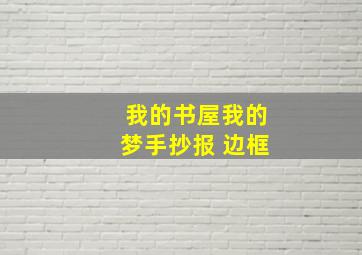 我的书屋我的梦手抄报 边框